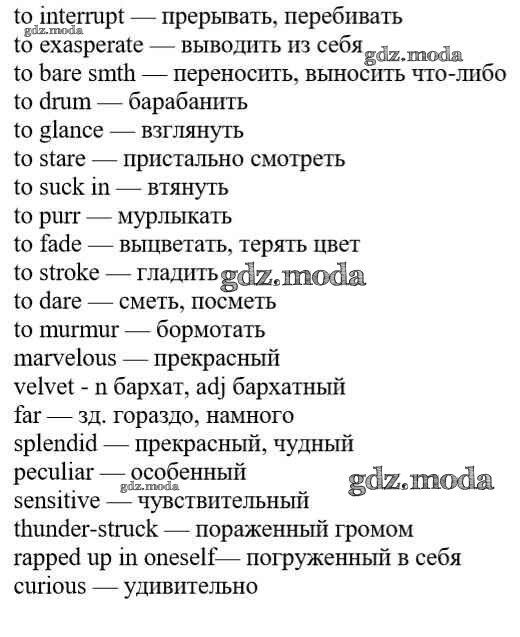 to interrupt — прерывать, перебивать
gdz.moda
to exasperate — выводить из себя gdz.moda
to bare smth — переносить, выносить что-либо
to drum — барабанить
to glance — взглянуть
to stare — пристально смотреть
to suck in — втянуть
to purr — мурлыкать
to fade — выцветать, терять цвет
to stroke — гладить gdz.moda
to dare — сметь, посметь
to murmur — бормотать
marvelous — прекрасный
velvet - n бархат, adj бархатный
far — зд. гораздо, намного
splendid — прекрасный, чудный
peculiar — особенный
gdz.moda
gdz.moda
sensitive — чувствительный
thunder-struck — пораженный громом
rapped up in oneself— погруженный в себя
curious — удивительно